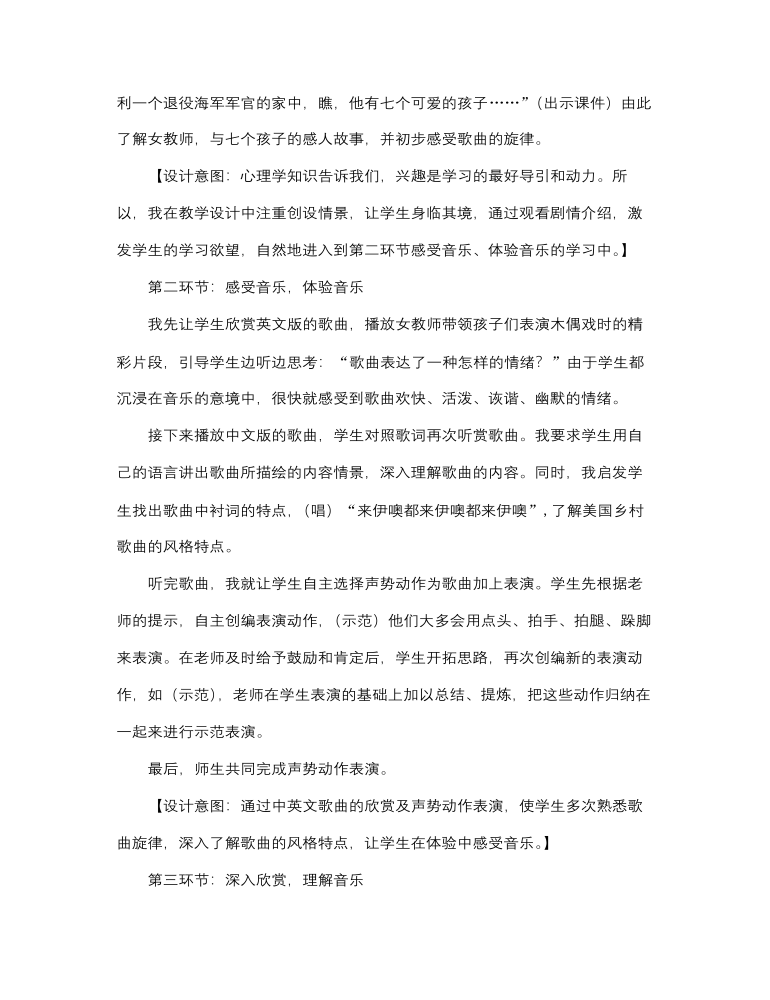 利一个退役海军军官的家中，瞧，他有七个可爱的孩子……”（出示课件）由此了解女教师，与七个孩子的感人故事，并初步感受歌曲的旋律。

【设计意图：心理学知识告诉我们，兴趣是学习的最好导引和动力。所以，我在教学设计中注重创设情景，让学生身临其境，通过观看剧情介绍，激发学生的学习欲望，自然地进入到第二环节感受音乐、体验音乐的学习中。】

第二环节：感受音乐，体验音乐

我先让学生欣赏英文版的歌曲，播放女教师带领孩子们表演木偶戏时的精彩片段，引导学生边听边思考：“歌曲表达了一种怎样的情绪？”由于学生都沉浸在音乐的意境中，很快就感受到歌曲欢快、活泼、诙谐、幽默的情绪。

接下来播放中文版的歌曲，学生对照歌词再次听赏歌曲。我要求学生用自己的语言讲出歌曲所描绘的内容情景，深入理解歌曲的内容。同时，我启发学生找出歌曲中衬词的特点，（唱）“来伊噢都来伊噢都来伊噢”，了解美国乡村歌曲的风格特点。

听完歌曲，我就让学生自主选择声势动作为歌曲加上表演。学生先根据老师的提示，自主创编表演动作，（示范）他们大多会用点头、拍手、拍腿、跺脚来表演。在老师及时给予鼓励和肯定后，学生开拓思路，再次创编新的表演动作，如（示范），老师在学生表演的基础上加以总结、提炼，把这些动作归纳在一起来进行示范表演。

最后，师生共同完成声势动作表演。

【设计意图：通过中英文歌曲的欣赏及声势动作表演，使学生多次熟悉歌曲旋律，深入了解歌曲的风格特点，让学生在体验中感受音乐。】

第三环节：深入欣赏，理解音乐